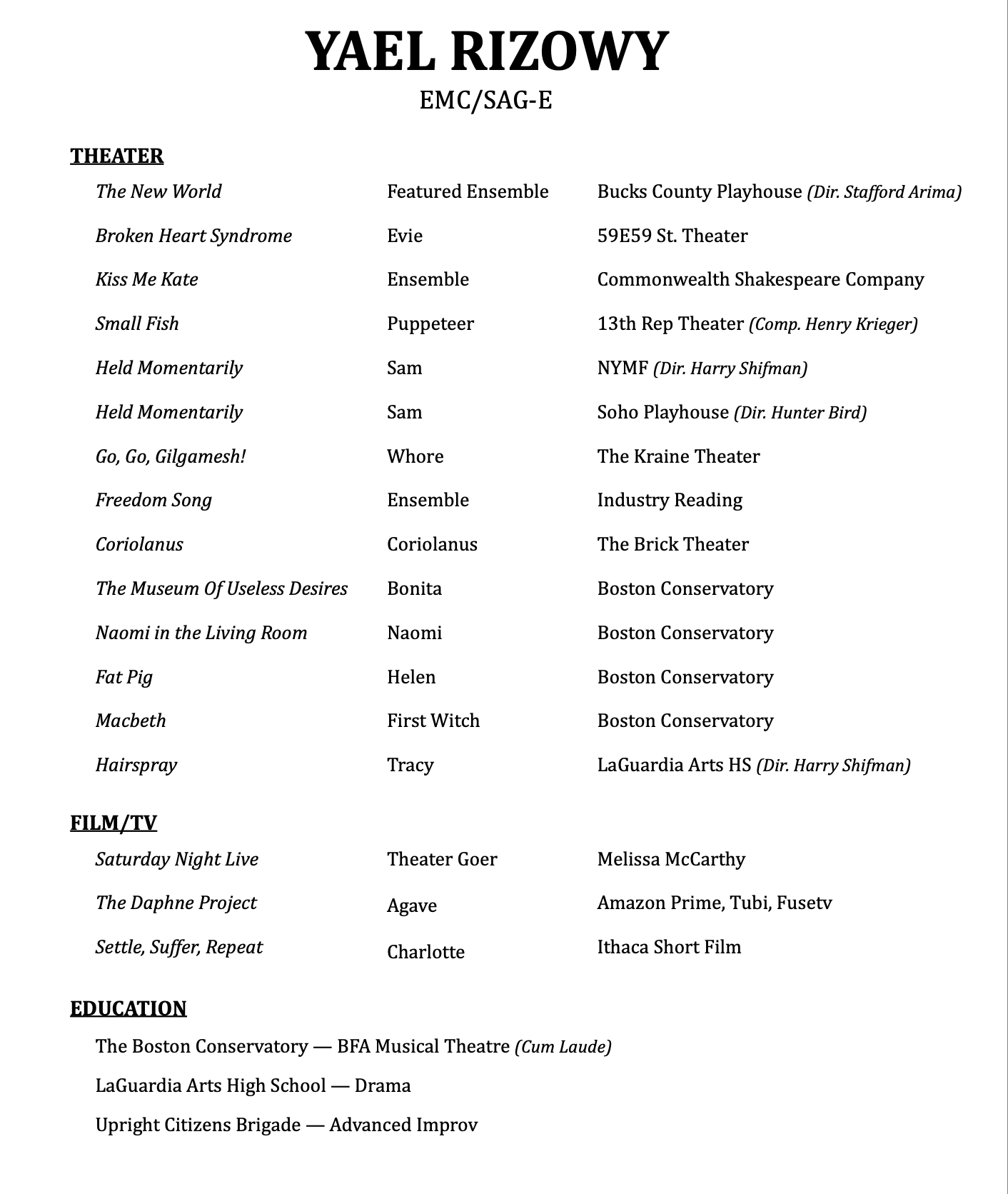 YAEL RIZOWY
EMC/SAG-E

THEATER

| | | |
|---|---|---|
| The New World | Featured Ensemble | Bucks County Playhouse (Dir. Stafford Arima) |
| Broken Heart Syndrome | Evie | 59E59 St. Theater |
| Kiss Me Kate | Ensemble | Commonwealth Shakespeare Company |
| Small Fish | Puppeteer | 13th Rep Theater (Comp. Henry Krieger) |
| Held Momentarily | Sam | NYMF (Dir. Harry Shifman) |
| Held Momentarily | Sam | Soho Playhouse (Dir. Hunter Bird) |
| Go, Go, Gilgamesh! | Whore | The Kraine Theater |
| Freedom Song | Ensemble | Industry Reading |
| Coriolanus | Coriolanus | The Brick Theater |
| The Museum Of Useless Desires | Bonita | Boston Conservatory |
| Naomi in the Living Room | Naomi | Boston Conservatory |
| Fat Pig | Helen | Boston Conservatory |
| Macbeth | First Witch | Boston Conservatory |
| Hairspray | Tracy | LaGuardia Arts HS (Dir. Harry Shifman) |

FILM/TV

| | | |
|---|---|---|
| Saturday Night Live | Theater Goer | Melissa McCarthy |
| The Daphne Project | Agave | Amazon Prime, Tubi, Fusetv |
| Settle, Suffer, Repeat | Charlotte | Ithaca Short Film |

EDUCATION

The Boston Conservatory — BFA Musical Theatre (Cum Laude)

LaGuardia Arts High School — Drama

Upright Citizens Brigade — Advanced Improv